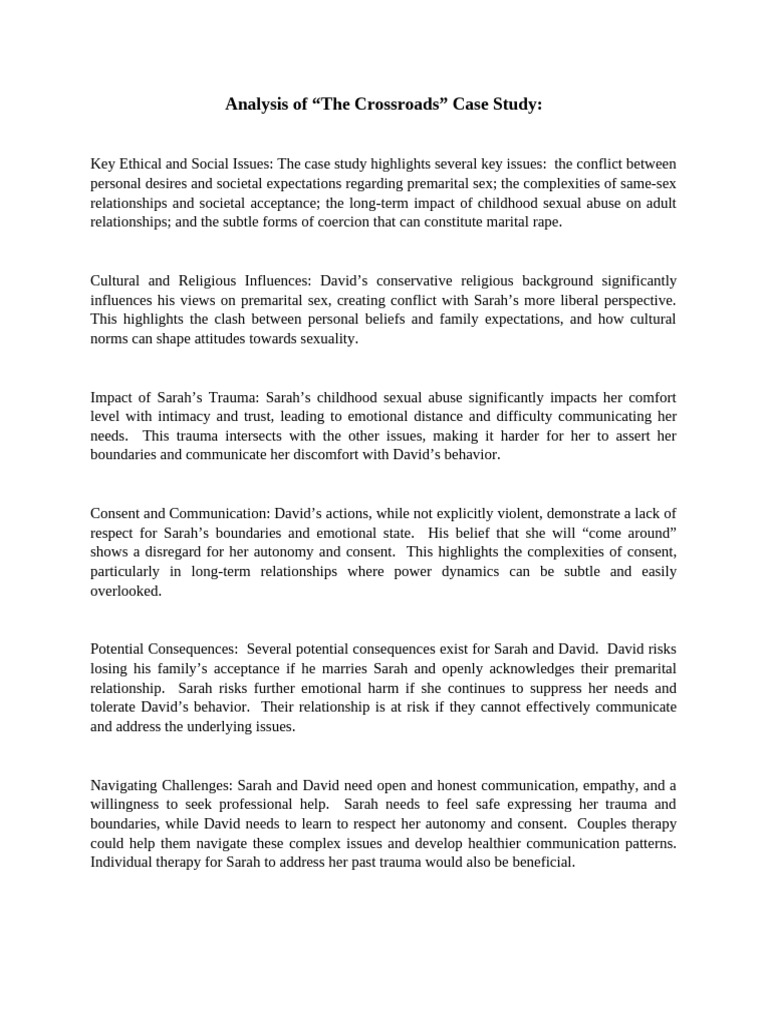 Analysis of "The Crossroads" Case Study:

Key Ethical and Social Issues: The case study highlights several key issues: the conflict between personal desires and societal expectations regarding premarital sex; the complexities of same-sex relationships and societal acceptance; the long-term impact of childhood sexual abuse on adult relationships; and the subtle forms of coercion that can constitute marital rape.

Cultural and Religious Influences: David's conservative religious background significantly influences his views on premarital sex, creating conflict with Sarah's more liberal perspective. This highlights the clash between personal beliefs and family expectations, and how cultural norms can shape attitudes towards sexuality.

Impact of Sarah's Trauma: Sarah's childhood sexual abuse significantly impacts her comfort level with intimacy and trust, leading to emotional distance and difficulty communicating her needs. This trauma intersects with the other issues, making it harder for her to assert her boundaries and communicate her discomfort with David's behavior.

Consent and Communication: David's actions, while not explicitly violent, demonstrate a lack of respect for Sarah's boundaries and emotional state. His belief that she will "come around" shows a disregard for her autonomy and consent. This highlights the complexities of consent, particularly in long-term relationships where power dynamics can be subtle and easily overlooked.

Potential Consequences: Several potential consequences exist for Sarah and David. David risks losing his family's acceptance if he marries Sarah and openly acknowledges their premarital relationship. Sarah risks further emotional harm if she continues to suppress her needs and tolerate David's behavior. Their relationship is at risk if they cannot effectively communicate and address the underlying issues.

Navigating Challenges: Sarah and David need open and honest communication, empathy, and a willingness to seek professional help. Sarah needs to feel safe expressing her trauma and boundaries, while David needs to learn to respect her autonomy and consent. Couples therapy could help them navigate these complex issues and develop healthier communication patterns. Individual therapy for Sarah to address her past trauma would also be beneficial.